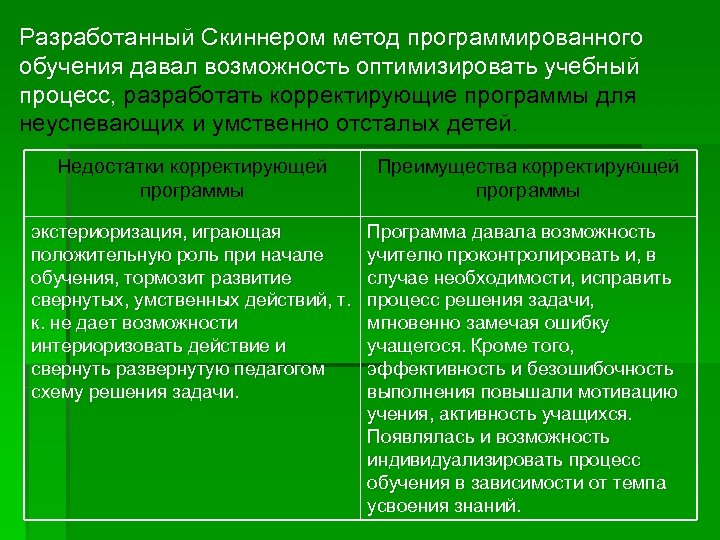 Разработанный Скиннером метод программированного обучения давал возможность оптимизировать учебный процесс, разработать корректирующие программы для неуспевающих и умственно отсталых детей.

| Недостатки корректирующей программы | Преимущества корректирующей программы |
|---|---|
| экстериоризация, играющая положительную роль при начале обучения, тормозит развитие свернутых, умственных действий, т. к. не дает возможности интериоризовать действие и свернуть развернутую педагогом схему решения задачи. | Программа давала возможность учителю проконтролировать и, в случае необходимости, исправить процесс решения задачи, мгновенно замечая ошибку учащегося. Кроме того, эффективность и безошибочность выполнения повышали мотивацию учения, активность учащихся. Появлялась и возможность индивидуализировать процесс обучения в зависимости от темпа усвоения знаний. |